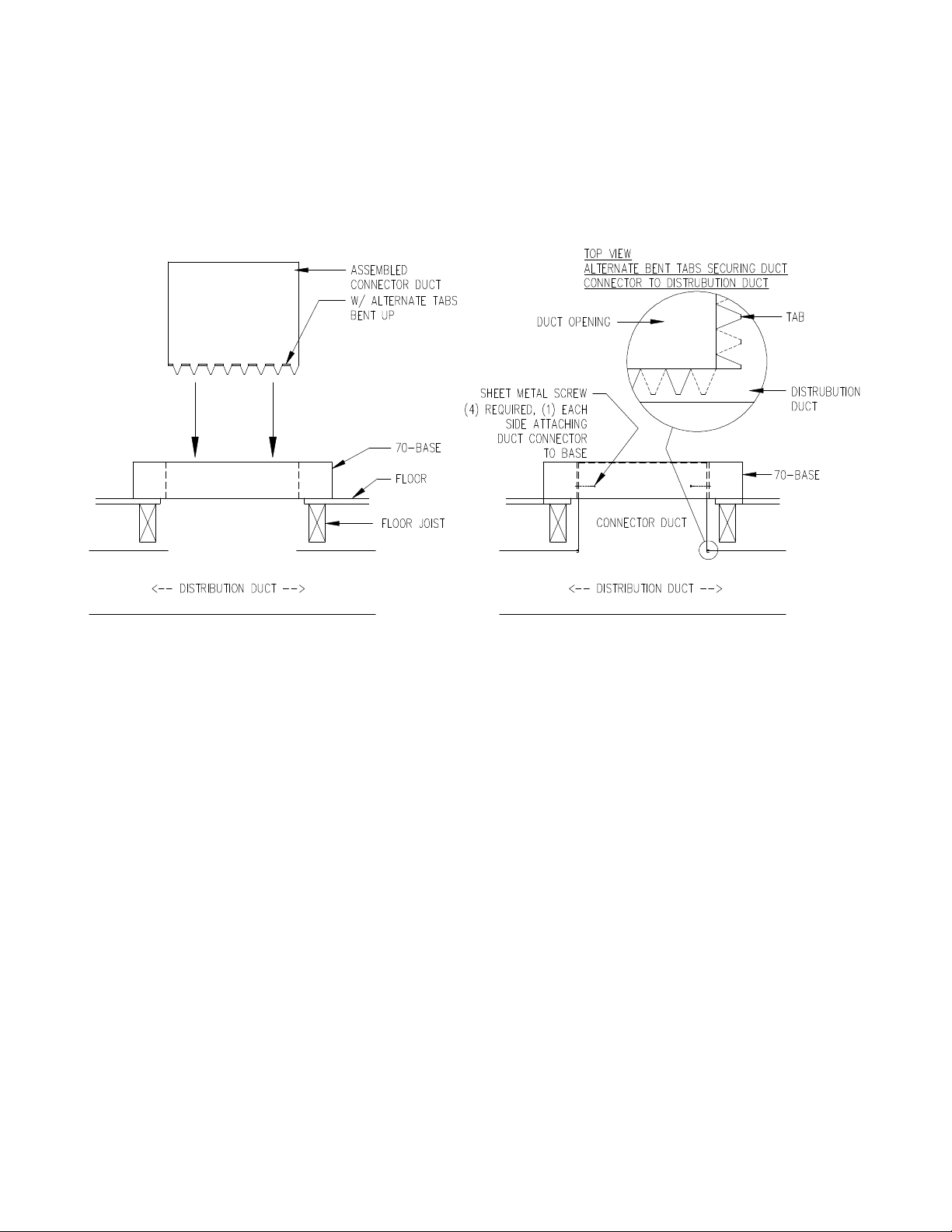 ASSEMBLED CONNECTOR DUCT W/ ALTERNATE TABS BENT UP

70-BASE

FLOCR

FLOOR JOIST

<-- DISTRIBUTION DUCT -->

TOP VIEW
ALTERNATE BENT TABS SECURING DUCT CONNECTOR TO DISTRUBUTION DUCT

DUCT OPENING

TAB

DISTRUBUTION DUCT

SHEET METAL SCREW (4) REQUIRED, (1) EACH SIDE ATTACHING DUCT CONNECTOR TO BASE

70-BASE

CONNECTOR DUCT

<-- DISTRIBUTION DUCT -->